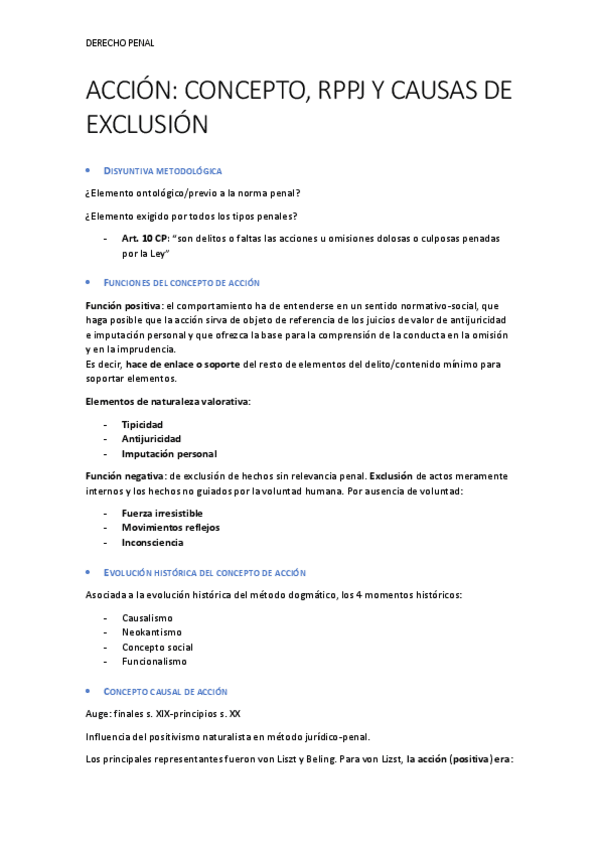 DERECHO PENAL

ACCIÓN: CONCEPTO, RPPJ Y CAUSAS DE EXCLUSIÓN

• DISYUNTIVA METODOLÓGICA

¿Elemento ontológico/previo a la norma penal?

¿Elemento exigido por todos los tipos penales?

- Art. 10 CP: "son delitos o faltas las acciones u omisiones dolosas o culposas penadas por la Ley"

• FUNCIONES DEL CONCEPTO DE ACCIÓN

Función positiva: el comportamiento ha de entenderse en un sentido normativo-social, que haga posible que la acción sirva de objeto de referencia de los juicios de valor de antijuricidad e imputación personal y que ofrezca la base para la comprensión de la conducta en la omisión y en la imprudencia.
Es decir, hace de enlace o soporte del resto de elementos del delito/contenido mínimo para soportar elementos.

Elementos de naturaleza valorativa:

- Tipicidad
- Antijuricidad
- Imputación personal

Función negativa: de exclusión de hechos sin relevancia penal. Exclusión de actos meramente internos y los hechos no guiados por la voluntad humana. Por ausencia de voluntad:

- Fuerza irresistible
- Movimientos reflejos
- Inconsciencia

• EVOLUCIÓN HISTÓRICA DEL CONCEPTO DE ACCIÓN

Asociada a la evolución histórica del método dogmático, los 4 momentos históricos:

- Causalismo
- Neokantismo
- Concepto social
- Funcionalismo

• CONCEPTO CAUSAL DE ACCIÓN

Auge: finales s. XIX-principios s. XX

Influencia del positivismo naturalista en método jurídico-penal.

Los principales representantes fueron von Liszt y Beling. Para von Lizst, la acción (positiva) era: